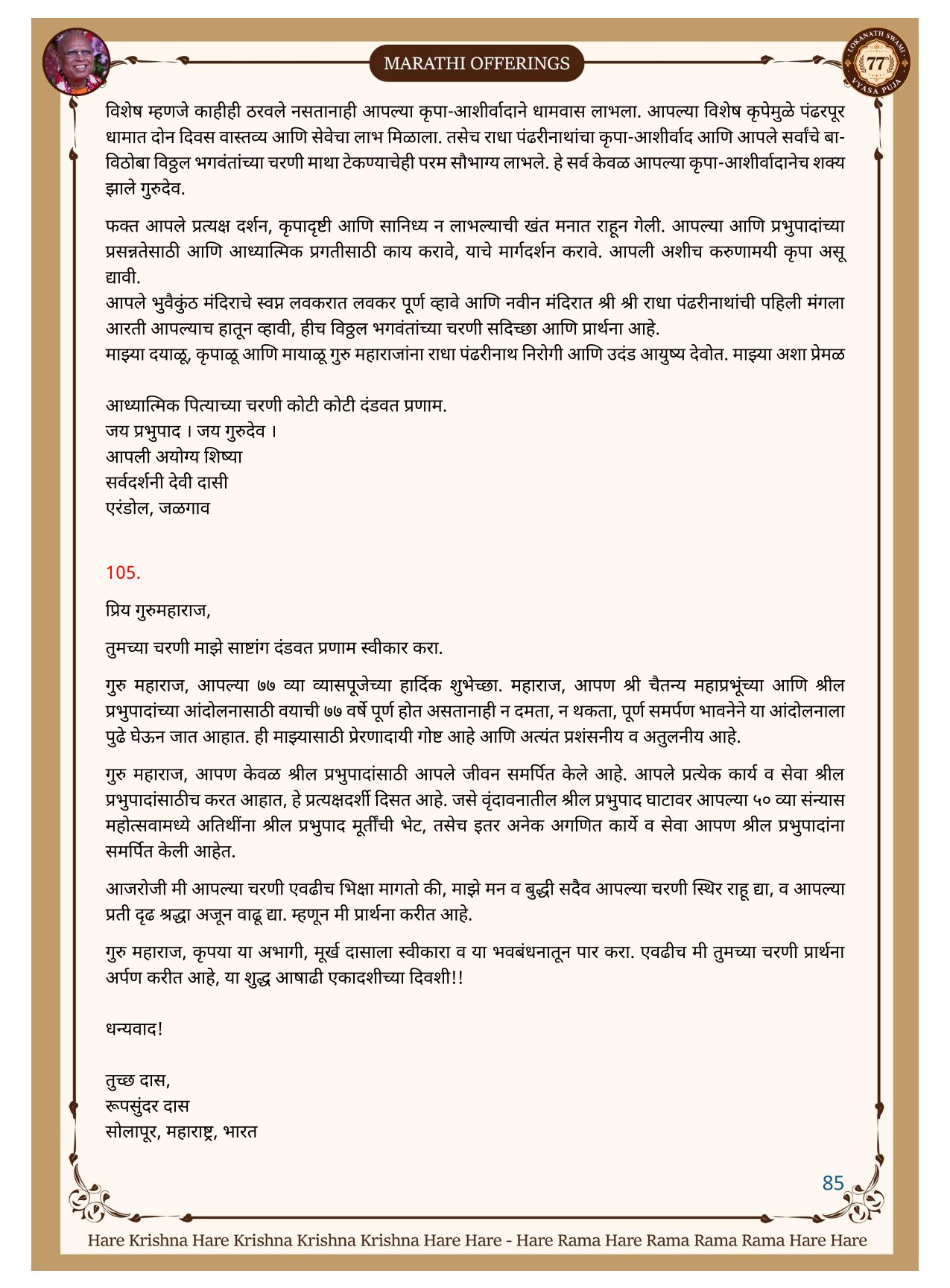 MARATHI OFFERINGS

LOKANATH SWAMI 77 VYASA PUJA

विशेष म्हणजे काहीही ठरवले नसतानाही आपल्या कृपा-आशीर्वादाने धामवास लाभला. आपल्या विशेष कृपेमुळे पंढरपूर धामात दोन दिवस वास्तव्य आणि सेवेचा लाभ मिळाला. तसेच राधा पंढरीनाथांचा कृपा-आशीर्वाद आणि आपले सर्वांचे बा-विठोबा विठ्ठल भगवंतांच्या चरणी माथा टेकण्याचेही परम सौभाग्य लाभले. हे सर्व केवळ आपल्या कृपा-आशीर्वादानेच शक्य झाले गुरुदेव.

फक्त आपले प्रत्यक्ष दर्शन, कृपादृष्टी आणि सानिध्य न लाभल्याची खंत मनात राहून गेली. आपल्या आणि प्रभुपादांच्या प्रसन्नतेसाठी आणि आध्यात्मिक प्रगतीसाठी काय करावे, याचे मार्गदर्शन करावे. आपली अशीच करुणामयी कृपा असू द्यावी.
आपले भुवैकुंठ मंदिराचे स्वप्न लवकरात लवकर पूर्ण व्हावे आणि नवीन मंदिरात श्री श्री राधा पंढरीनाथांची पहिली मंगला आरती आपल्याच हातून व्हावी, हीच विठ्ठल भगवंतांच्या चरणी सदिच्छा आणि प्रार्थना आहे.
माझ्या दयाळू, कृपाळू आणि मायाळू गुरु महाराजांना राधा पंढरीनाथ निरोगी आणि उदंड आयुष्य देवोत. माझ्या अशा प्रेमळ

आध्यात्मिक पित्याच्या चरणी कोटी कोटी दंडवत प्रणाम.
जय प्रभुपाद । जय गुरुदेव ।
आपली अयोग्य शिष्या
सर्वदर्शनी देवी दासी
एरंडोल, जळगाव

105.

प्रिय गुरुमहाराज,

तुमच्या चरणी माझे साष्टांग दंडवत प्रणाम स्वीकार करा.

गुरु महाराज, आपल्या ७७ व्या व्यासपूजेच्या हार्दिक शुभेच्छा. महाराज, आपण श्री चैतन्य महाप्रभूंच्या आणि श्रील प्रभुपादांच्या आंदोलनासाठी वयाची ७७ वर्षे पूर्ण होत असतानाही न दमता, न थकता, पूर्ण समर्पण भावनेने या आंदोलनाला पुढे घेऊन जात आहात. ही माझ्यासाठी प्रेरणादायी गोष्ट आहे आणि अत्यंत प्रशंसनीय व अतुलनीय आहे.

गुरु महाराज, आपण केवळ श्रील प्रभुपादांसाठी आपले जीवन समर्पित केले आहे. आपले प्रत्येक कार्य व सेवा श्रील प्रभुपादांसाठीच करत आहात, हे प्रत्यक्षदर्शी दिसत आहे. जसे वृंदावनातील श्रील प्रभुपाद घाटावर आपल्या ५० व्या संन्यास महोत्सवामध्ये अतिथींना श्रील प्रभुपाद मूर्तींची भेट, तसेच इतर अनेक अगणित कार्ये व सेवा आपण श्रील प्रभुपादांना समर्पित केली आहेत.

आजरोजी मी आपल्या चरणी एवढीच भिक्षा मागतो की, माझे मन व बुद्धी सदैव आपल्या चरणी स्थिर राहू द्या, व आपल्या प्रती दृढ श्रद्धा अजून वाढू द्या. म्हणून मी प्रार्थना करीत आहे.

गुरु महाराज, कृपया या अभागी, मूर्ख दासाला स्वीकारा व या भवबंधनातून पार करा. एवढीच मी तुमच्या चरणी प्रार्थना अर्पण करीत आहे, या शुद्ध आषाढी एकादशीच्या दिवशी!!

धन्यवाद!

तुच्छ दास,
रूपसुंदर दास
सोलापूर, महाराष्ट्र, भारत

85

Hare Krishna Hare Krishna Krishna Krishna Hare Hare - Hare Rama Hare Rama Rama Rama Hare Hare